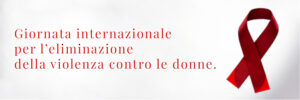 Giornata internazionale
per l'eliminazione
della violenza contro le donne.